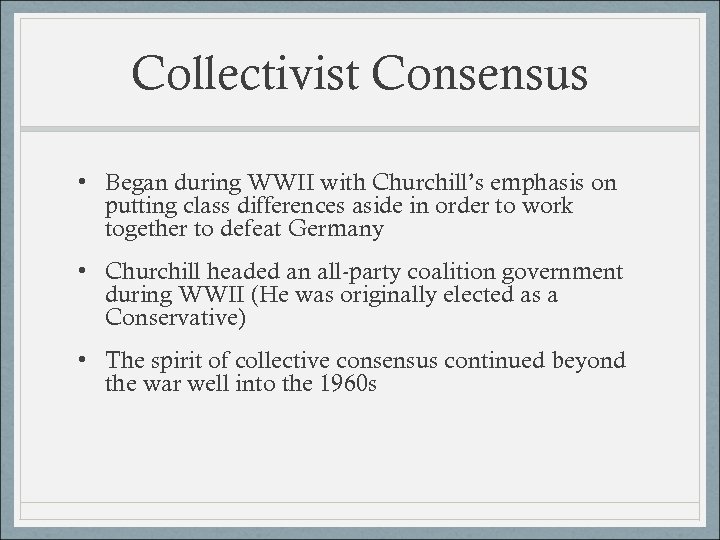 Collectivist Consensus

• Began during WWII with Churchill's emphasis on putting class differences aside in order to work together to defeat Germany

• Churchill headed an all-party coalition government during WWII (He was originally elected as a Conservative)

• The spirit of collective consensus continued beyond the war well into the 1960s